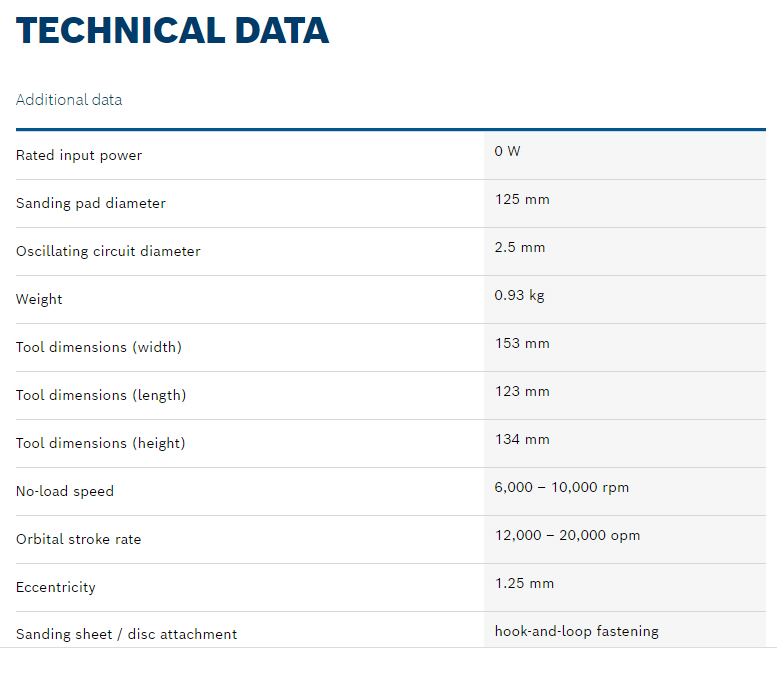 TECHNICAL DATA

Additional data

| | |
|---|---|
| Rated input power | 0 W |
| Sanding pad diameter | 125 mm |
| Oscillating circuit diameter | 2.5 mm |
| Weight | 0.93 kg |
| Tool dimensions (width) | 153 mm |
| Tool dimensions (length) | 123 mm |
| Tool dimensions (height) | 134 mm |
| No-load speed | 6,000 – 10,000 rpm |
| Orbital stroke rate | 12,000 – 20,000 opm |
| Eccentricity | 1.25 mm |
| Sanding sheet / disc attachment | hook-and-loop fastening |